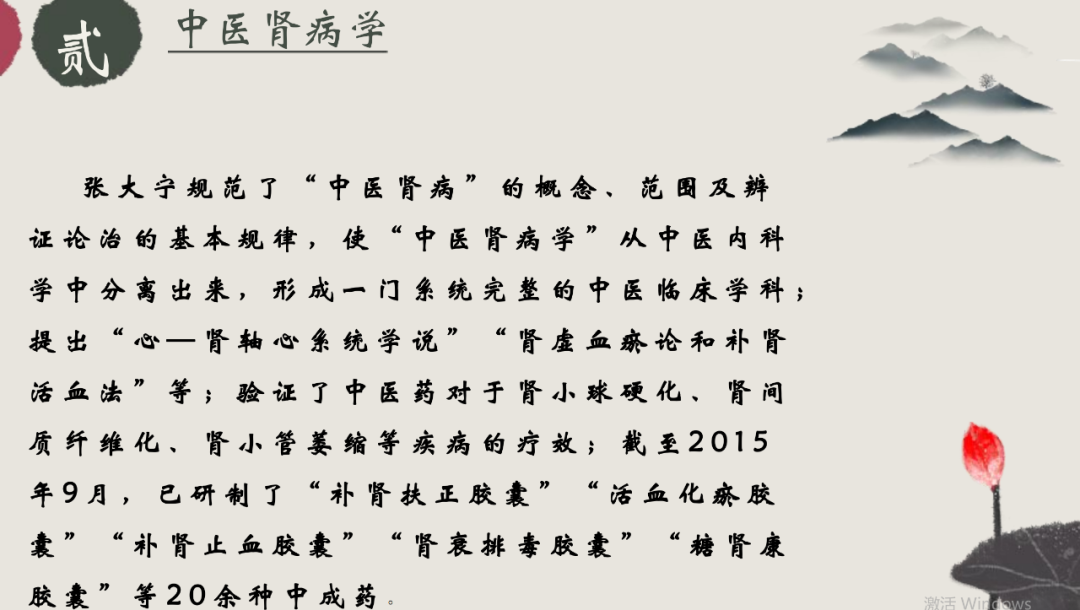 贰

中医肾病学

张大宁规范了“中医肾病”的概念、范围及辨证论治的基本规律，使“中医肾病学”从中医内科学中分离出来，形成一门系统完整的中医临床学科；提出“心—肾轴心系统学说”“肾虚血瘀论和补肾活血法”等；验证了中医药对于肾小球硬化、肾间质纤维化、肾小管萎缩等疾病的疗效；截至2015年9月，已研制了“补肾扶正胶囊”“活血化瘀胶囊”“补肾止血胶囊”“肾衰排毒胶囊”“糖肾康胶囊”等20余种中成药。

激活 Windows